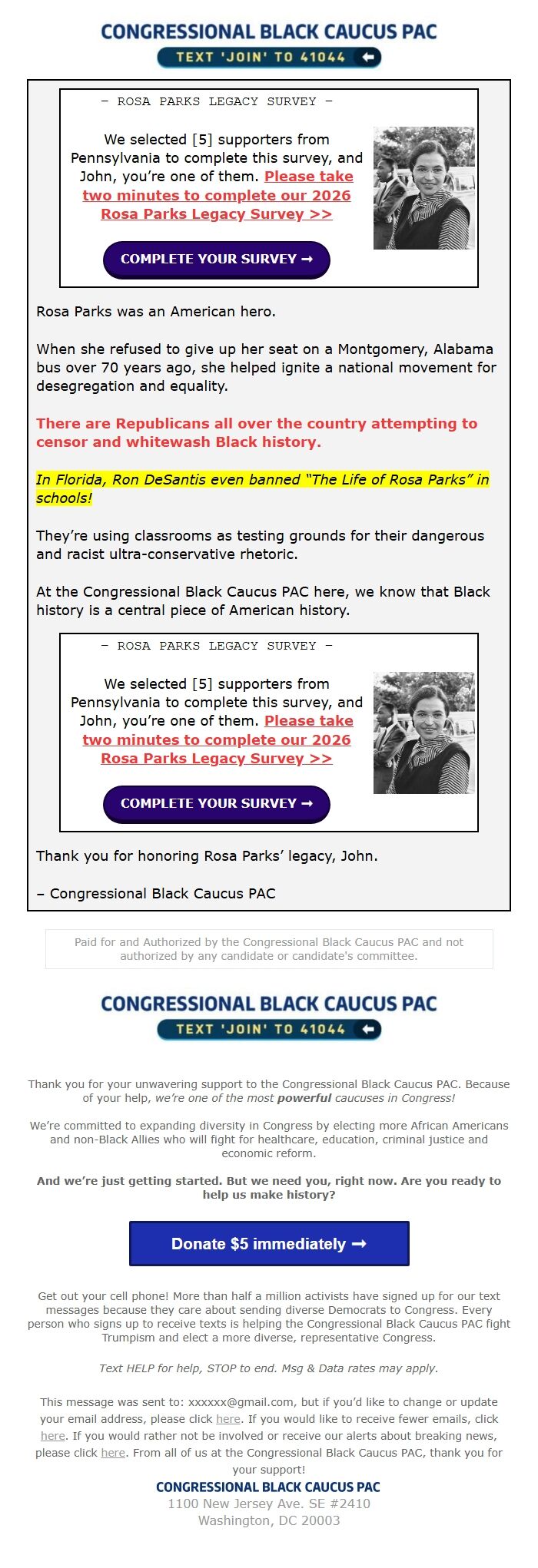 CONGRESSIONAL BLACK CAUCUS PAC
TEXT 'JOIN' TO 41044

– ROSA PARKS LEGACY SURVEY –

We selected [5] supporters from Pennsylvania to complete this survey, and John, you're one of them. Please take two minutes to complete our 2026 Rosa Parks Legacy Survey >>

COMPLETE YOUR SURVEY ➞

Rosa Parks was an American hero.

When she refused to give up her seat on a Montgomery, Alabama bus over 70 years ago, she helped ignite a national movement for desegregation and equality.

There are Republicans all over the country attempting to censor and whitewash Black history.

In Florida, Ron DeSantis even banned "The Life of Rosa Parks" in schools!

They're using classrooms as testing grounds for their dangerous and racist ultra-conservative rhetoric.

At the Congressional Black Caucus PAC here, we know that Black history is a central piece of American history.

– ROSA PARKS LEGACY SURVEY –

We selected [5] supporters from Pennsylvania to complete this survey, and John, you're one of them. Please take two minutes to complete our 2026 Rosa Parks Legacy Survey >>

COMPLETE YOUR SURVEY ➞

Thank you for honoring Rosa Parks' legacy, John.

– Congressional Black Caucus PAC

Paid for and Authorized by the Congressional Black Caucus PAC and not authorized by any candidate or candidate's committee.

CONGRESSIONAL BLACK CAUCUS PAC
TEXT 'JOIN' TO 41044

Thank you for your unwavering support to the Congressional Black Caucus PAC. Because of your help, we're one of the most powerful caucuses in Congress!

We're committed to expanding diversity in Congress by electing more African Americans and non-Black Allies who will fight for healthcare, education, criminal justice and economic reform.

And we're just getting started. But we need you, right now. Are you ready to help us make history?

Donate $5 immediately ➞

Get out your cell phone! More than half a million activists have signed up for our text messages because they care about sending diverse Democrats to Congress. Every person who signs up to receive texts is helping the Congressional Black Caucus PAC fight Trumpism and elect a more diverse, representative Congress.

Text HELP for help, STOP to end. Msg & Data rates may apply.

This message was sent to: xxxxxx@gmail.com, but if you'd like to change or update your email address, please click here. If you would like to receive fewer emails, click here. If you would rather not be involved or receive our alerts about breaking news, please click here. From all of us at the Congressional Black Caucus PAC, thank you for your support!
CONGRESSIONAL BLACK CAUCUS PAC
1100 New Jersey Ave. SE #2410
Washington, DC 20003